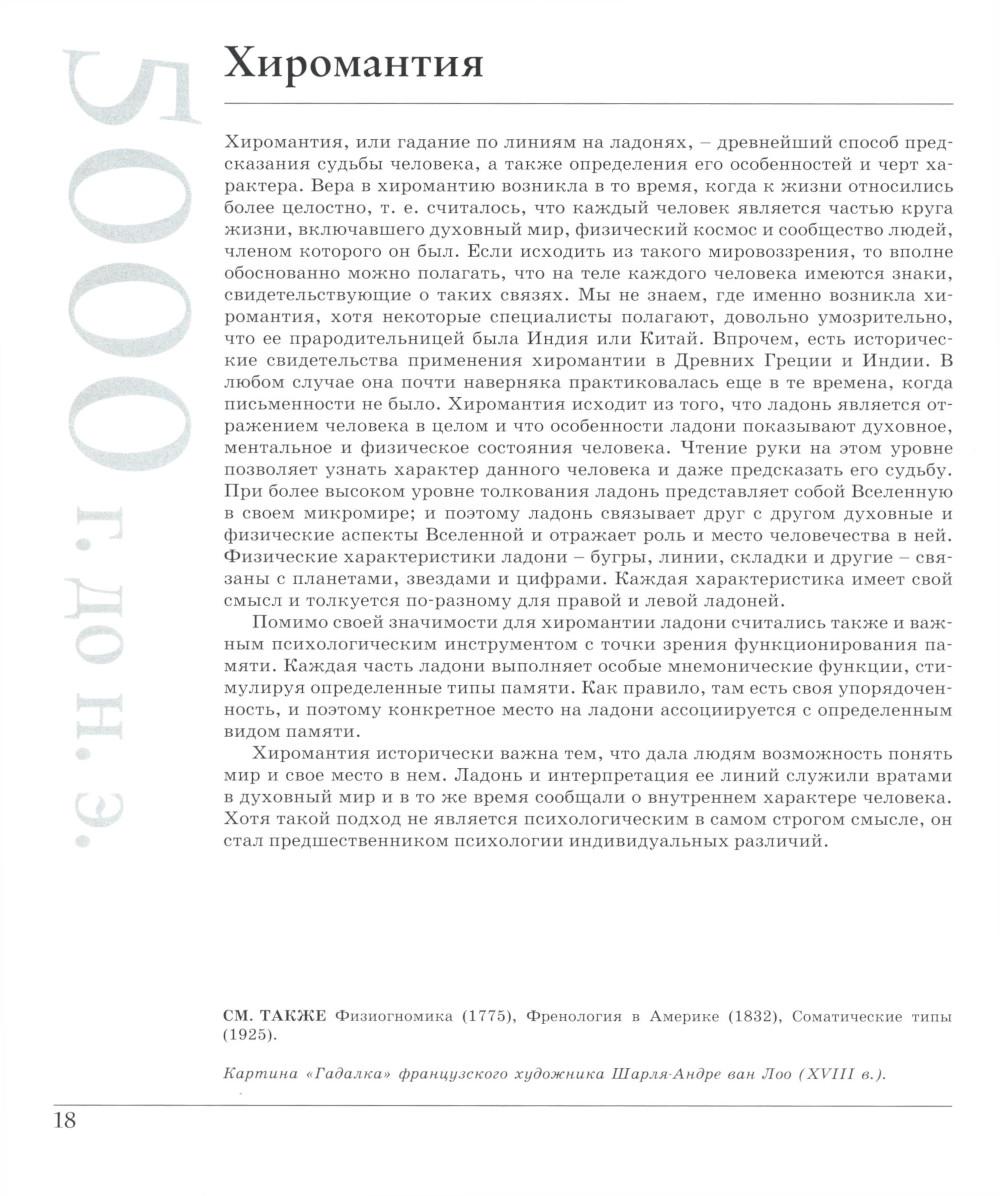 5000 г. до н. э.

Хиромантия

Хиромантия, или гадание по линиям на ладонях, – древнейший способ предсказания судьбы человека, а также определения его особенностей и черт характера. Вера в хиромантию возникла в то время, когда к жизни относились более целостно, т. е. считалось, что каждый человек является частью круга жизни, включавшего духовный мир, физический космос и сообщество людей, членом которого он был. Если исходить из такого мировоззрения, то вполне обоснованно можно полагать, что на теле каждого человека имеются знаки, свидетельствующие о таких связях. Мы не знаем, где именно возникла хиромантия, хотя некоторые специалисты полагают, довольно умозрительно, что ее прародительницей была Индия или Китай. Впрочем, есть исторические свидетельства применения хиромантии в Древних Греции и Индии. В любом случае она почти наверняка практиковалась еще в те времена, когда письменности не было. Хиромантия исходит из того, что ладонь является отражением человека в целом и что особенности ладони показывают духовное, ментальное и физическое состояния человека. Чтение руки на этом уровне позволяет узнать характер данного человека и даже предсказать его судьбу. При более высоком уровне толкования ладонь представляет собой Вселенную в своем микромире; и поэтому ладонь связывает друг с другом духовные и физические аспекты Вселенной и отражает роль и место человечества в ней. Физические характеристики ладони – бугры, линии, складки и другие – связаны с планетами, звездами и цифрами. Каждая характеристика имеет свой смысл и толкуется по-разному для правой и левой ладоней.

Помимо своей значимости для хиромантии ладони считались также и важным психологическим инструментом с точки зрения функционирования памяти. Каждая часть ладони выполняет особые мнемонические функции, стимулируя определенные типы памяти. Как правило, там есть своя упорядоченность, и поэтому конкретное место на ладони ассоциируется с определенным видом памяти.

Хиромантия исторически важна тем, что дала людям возможность понять мир и свое место в нем. Ладонь и интерпретация ее линий служили вратами в духовный мир и в то же время сообщали о внутреннем характере человека. Хотя такой подход не является психологическим в самом строгом смысле, он стал предшественником психологии индивидуальных различий.

СМ. ТАКЖЕ Физиогномика (1775), Френология в Америке (1832), Соматические типы (1925).

Картина «Гадалка» французского художника Шарля-Андре ван Лоо (XVIII в.).

18